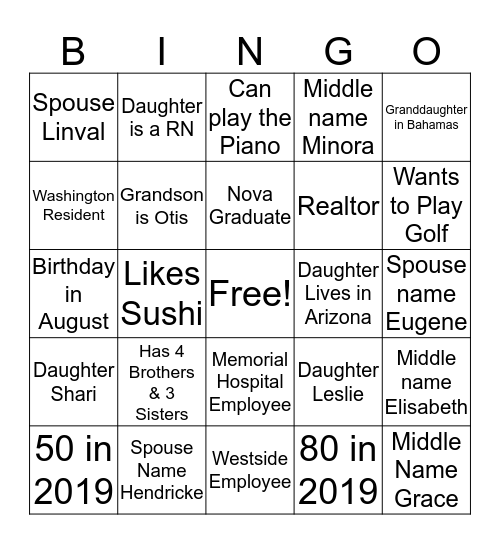 | B | I | N | G | O |
|---|---|---|---|---|
| Spouse Linval | Daughter is a RN | Can play the Piano | Middle name Minora | Granddaughter in Bahamas |
| Washington Resident | Grandson is Otis | Nova Graduate | Realtor | Wants to Play Golf |
| Birthday in August | Likes Sushi | Free! | Daughter Lives in Arizona | Spouse name Eugene |
| Daughter Shari | Has 4 Brothers & 3 Sisters | Memorial Hospital Employee | Daughter Leslie | Middle name Elisabeth |
| 50 in 2019 | Spouse Name Hendricke | Westside Employee | 80 in 2019 | Middle Name Grace |